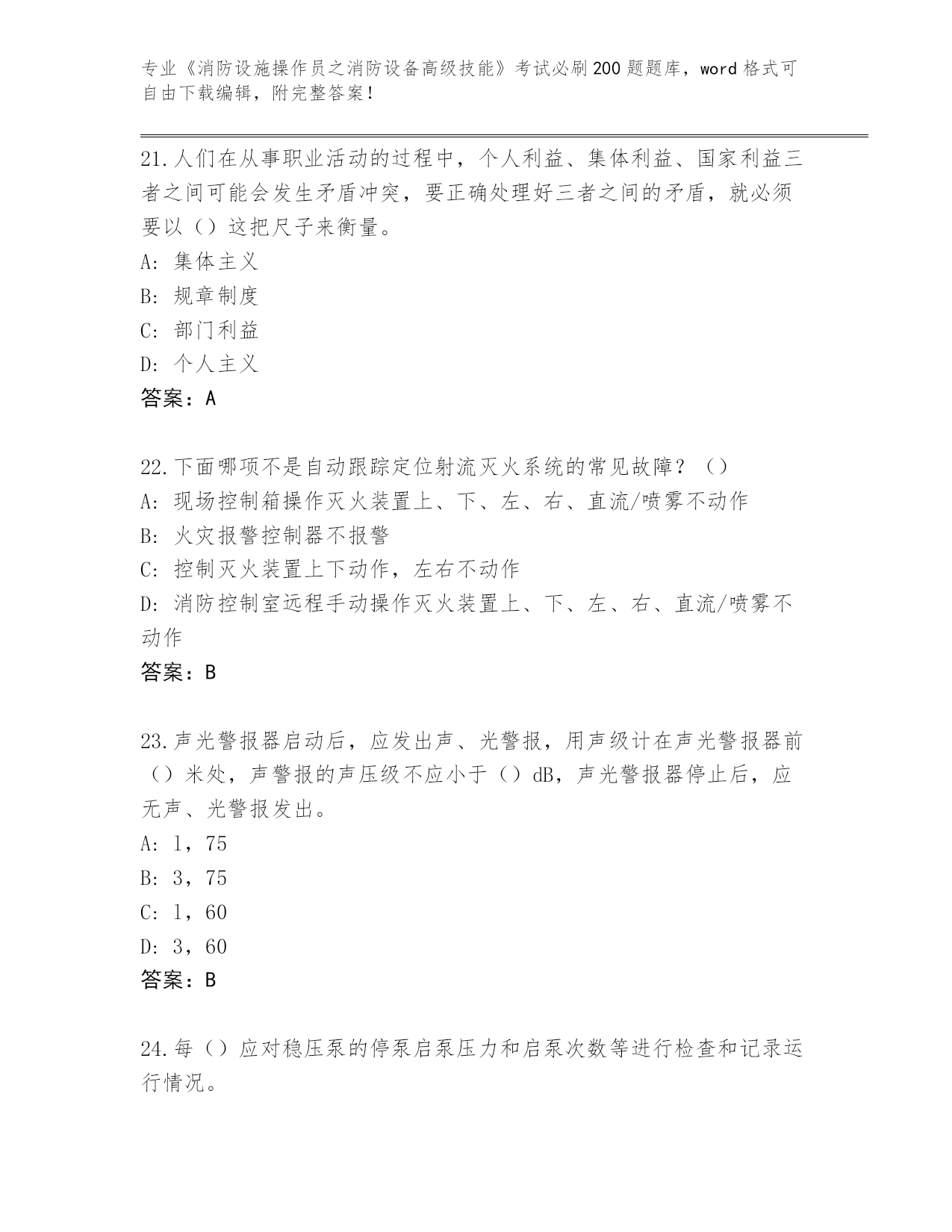 专业《消防设施操作员之消防设备高级技能》考试必刷200题题库，word格式可自由下载编辑，附完整答案！

21.人们在从事职业活动的过程中，个人利益、集体利益、国家利益三者之间可能会发生矛盾冲突，要正确处理好三者之间的矛盾，就必须要以（）这把尺子来衡量。
A: 集体主义
B: 规章制度
C: 部门利益
D: 个人主义
答案：A

22.下面哪项不是自动跟踪定位射流灭火系统的常见故障？（）
A: 现场控制箱操作灭火装置上、下、左、右、直流/喷雾不动作
B: 火灾报警控制器不报警
C: 控制灭火装置上下动作，左右不动作
D: 消防控制室远程手动操作灭火装置上、下、左、右、直流/喷雾不动作
答案：B

23.声光警报器启动后，应发出声、光警报，用声级计在声光警报器前（）米处，声警报的声压级不应小于（）dB，声光警报器停止后，应无声、光警报发出。
A: 1，75
B: 3，75
C: 1，60
D: 3，60
答案：B

24.每（）应对稳压泵的停泵启泵压力和启泵次数等进行检查和记录运行情况。